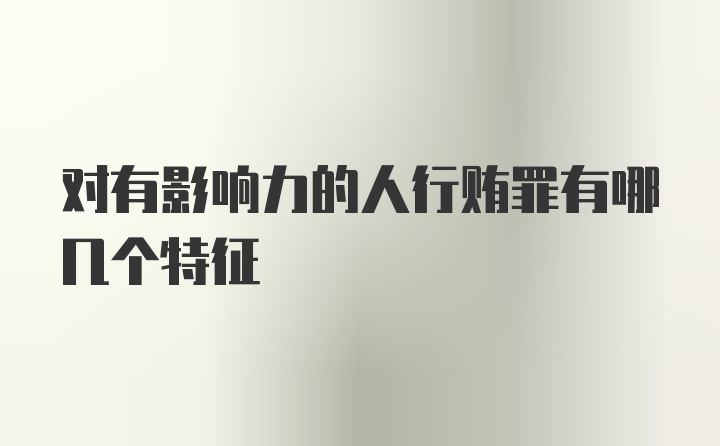 对有影响力的人行贿罪有哪几个特征